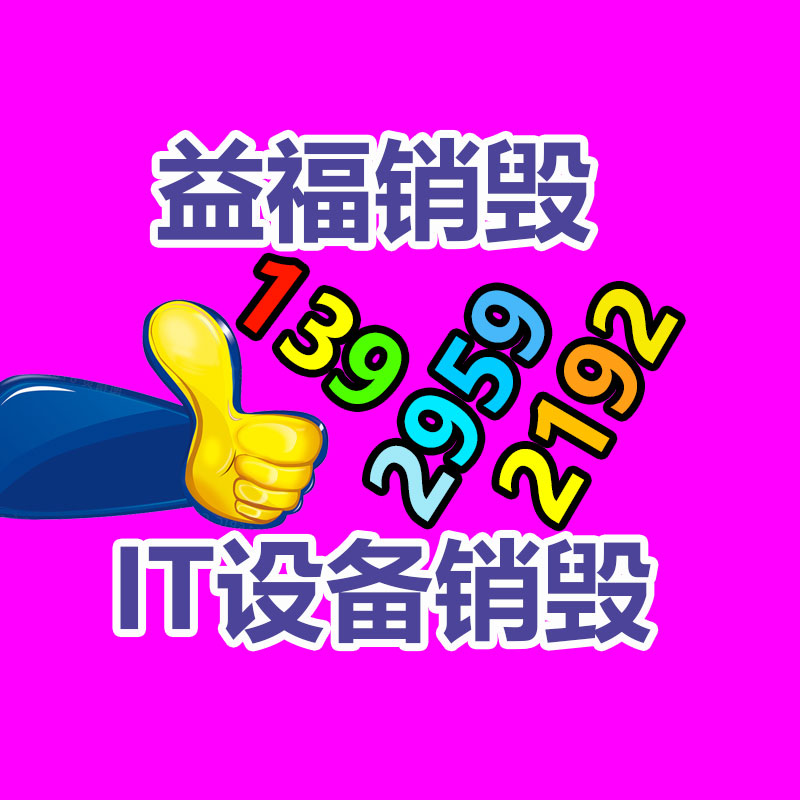 益福销毁

139
2959
2192

IT设备销毁